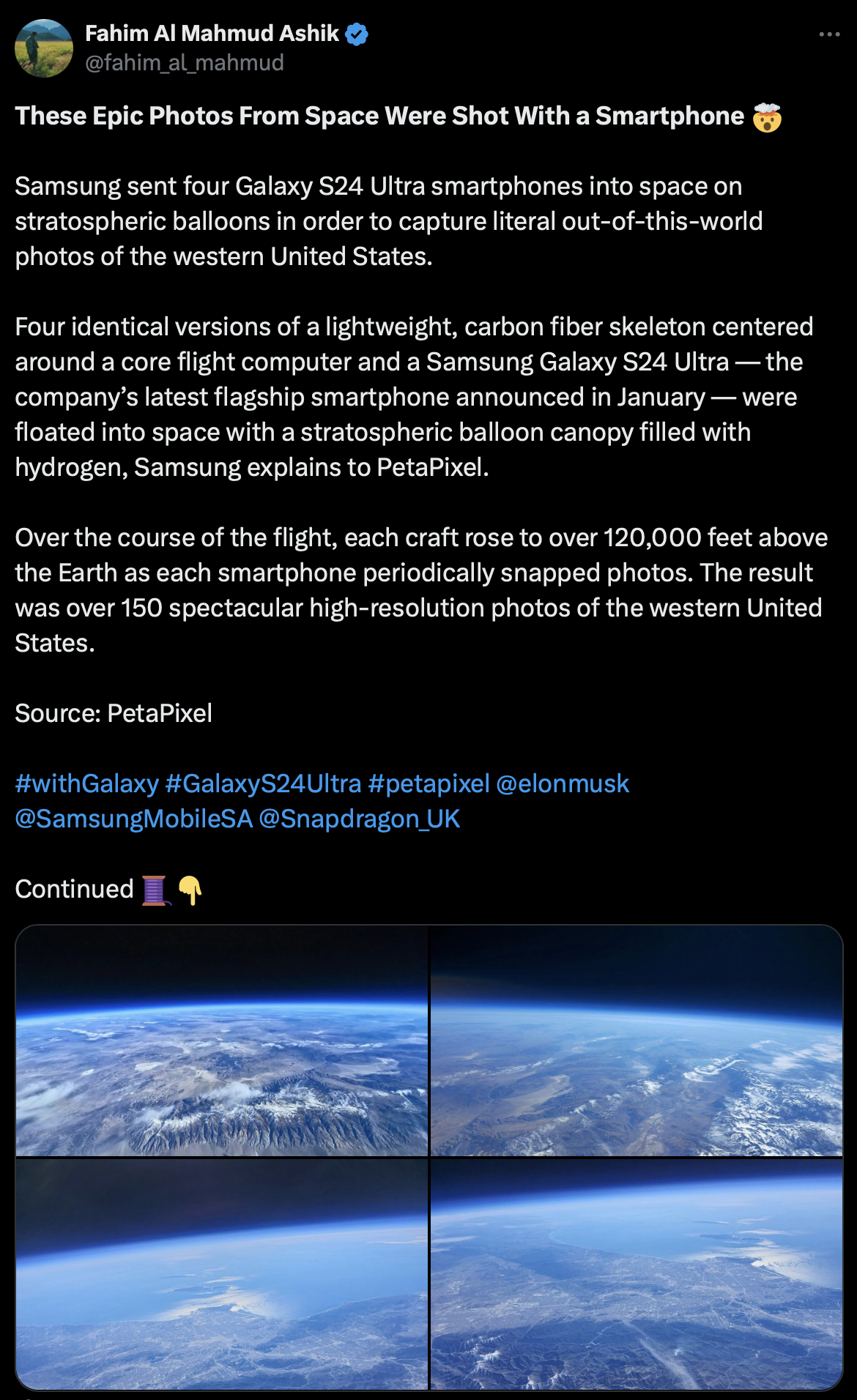 Fahim Al Mahmud Ashik
@fahim_al_mahmud

These Epic Photos From Space Were Shot With a Smartphone 🤯

Samsung sent four Galaxy S24 Ultra smartphones into space on stratospheric balloons in order to capture literal out-of-this-world photos of the western United States.

Four identical versions of a lightweight, carbon fiber skeleton centered around a core flight computer and a Samsung Galaxy S24 Ultra — the company's latest flagship smartphone announced in January — were floated into space with a stratospheric balloon canopy filled with hydrogen, Samsung explains to PetaPixel.

Over the course of the flight, each craft rose to over 120,000 feet above the Earth as each smartphone periodically snapped photos. The result was over 150 spectacular high-resolution photos of the western United States.

Source: PetaPixel

#withGalaxy #GalaxyS24Ultra #petapixel @elonmusk @SamsungMobileSA @Snapdragon_UK

Continued 🧵👇